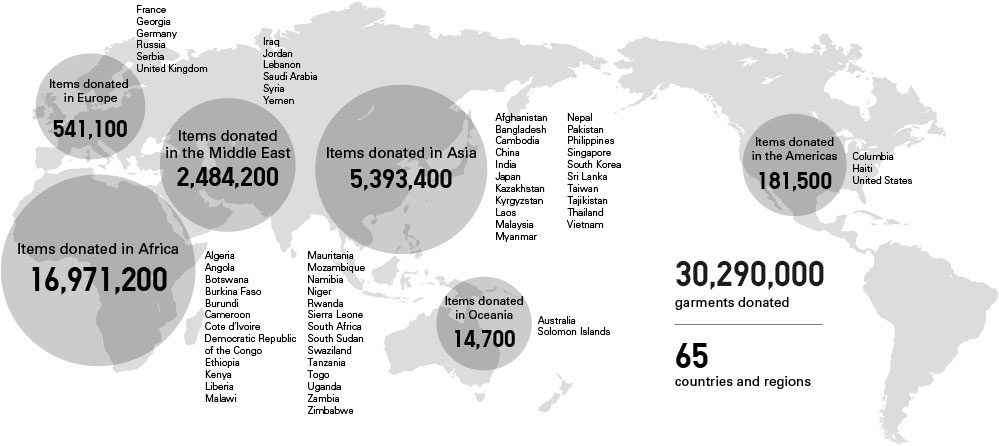 France
Georgia
Germany
Russia
Serbia
United Kingdom

Items donated in Europe
541,100

Iraq
Jordan
Lebanon
Saudi Arabia
Syria
Yemen

Items donated in the Middle East
2,484,200

Items donated in Asia
5,393,400

Afghanistan
Bangladesh
Cambodia
China
India
Japan
Kazakhstan
Kyrgyzstan
Laos
Malaysia
Myanmar

Nepal
Pakistan
Philippines
Singapore
South Korea
Sri Lanka
Taiwan
Tajikistan
Thailand
Vietnam

Items donated in the Americas
181,500

Columbia
Haiti
United States

Items donated in Africa
16,971,200

Algeria
Angola
Botswana
Burkina Faso
Burundi
Cameroon
Cote d'Ivoire
Democratic Republic of the Congo
Ethiopia
Kenya
Liberia
Malawi

Mauritania
Mozambique
Namibia
Niger
Rwanda
Sierra Leone
South Africa
South Sudan
Swaziland
Tanzania
Togo
Uganda
Zambia
Zimbabwe

Items donated in Oceania
14,700

Australia
Solomon Islands

30,290,000
garments donated

65
countries and regions